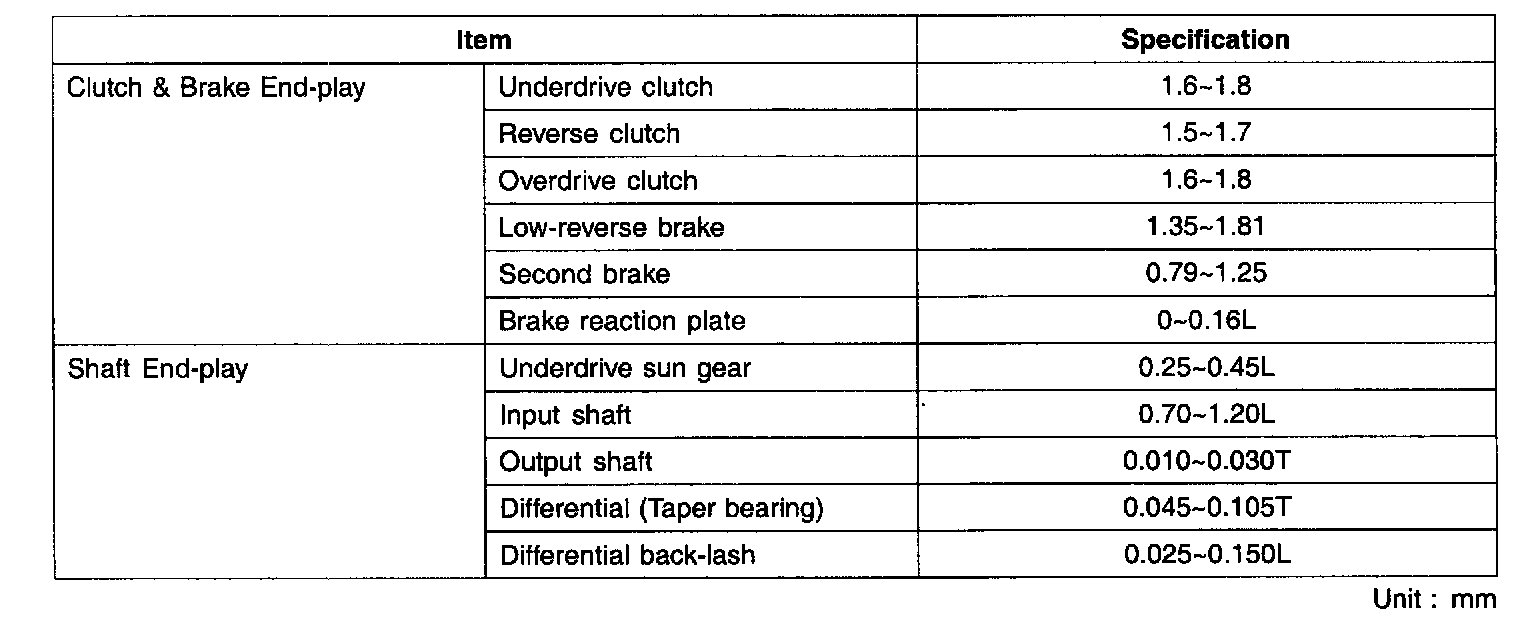 | Item | | Specification |
|---|---|---|
| Clutch & Brake End-play | Underdrive clutch | 1.6~1.8 |
| | Reverse clutch | 1.5~1.7 |
| | Overdrive clutch | 1.6~1.8 |
| | Low-reverse brake | 1.35~1.81 |
| | Second brake | 0.79~1.25 |
| | Brake reaction plate | 0~0.16L |
| Shaft End-play | Underdrive sun gear | 0.25~0.45L |
| | Input shaft | 0.70~1.20L |
| | Output shaft | 0.010~0.030T |
| | Differential (Taper bearing) | 0.045~0.105T |
| | Differential back-lash | 0.025~0.150L |

Unit : mm